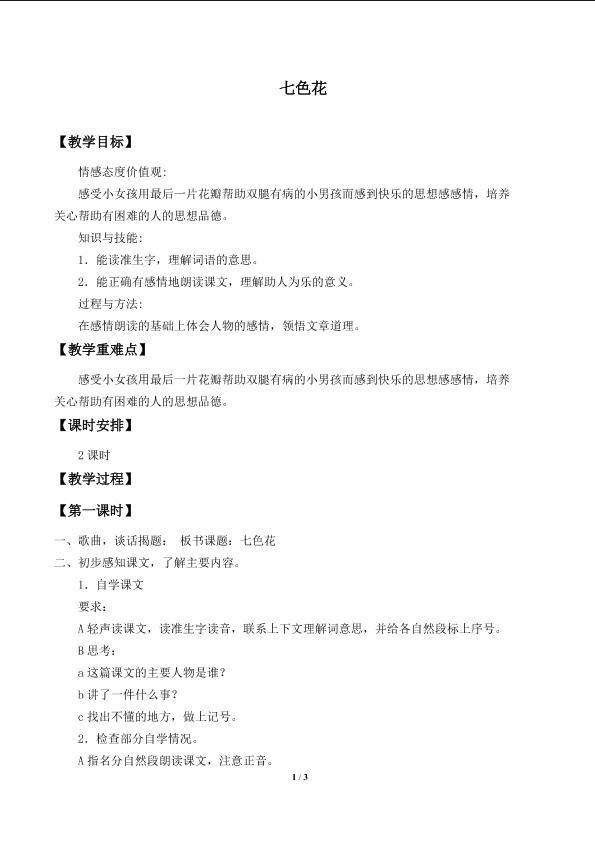 七色花

【教学目标】

情感态度价值观：

感受小女孩用最后一片花瓣帮助双腿有病的小男孩而感到快乐的思想感感情，培养关心帮助有困难的人的思想品德。

知识与技能：

1．能读准生字，理解词语的意思。

2．能正确有感情地朗读课文，理解助人为乐的意义。

过程与方法：

在感情朗读的基础上体会人物的感情，领悟文章道理。

【教学重难点】

感受小女孩用最后一片花瓣帮助双腿有病的小男孩而感到快乐的思想感感情，培养关心帮助有困难的人的思想品德。

【课时安排】

2 课时

【教学过程】

【第一课时】

一、歌曲，谈话揭题： 板书课题：七色花

二、初步感知课文，了解主要内容。

1．自学课文

要求：

A 轻声读课文，读准生字读音，联系上下文理解词意思，并给各自然段标上序号。

B 思考：

a 这篇课文的主要人物是谁？

b 讲了一件什么事？

c 找出不懂的地方，做上记号。

2．检查部分自学情况。

A 指名分自然段朗读课文，注意正音。

1 / 3